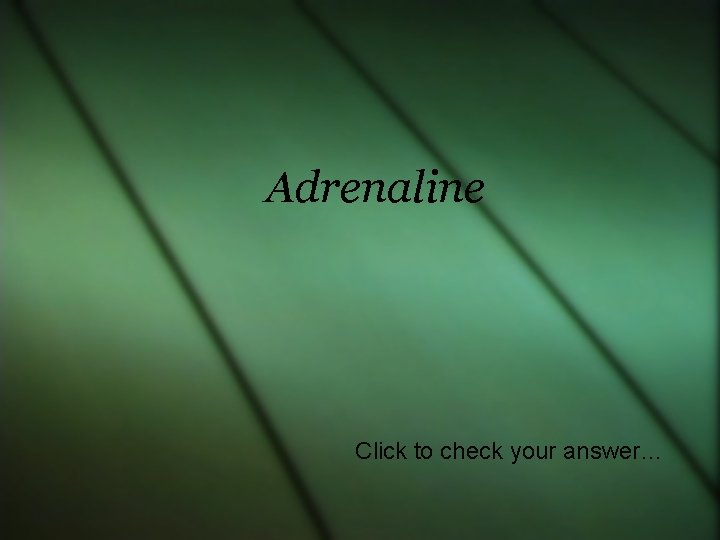 Adrenaline

Click to check your answer…